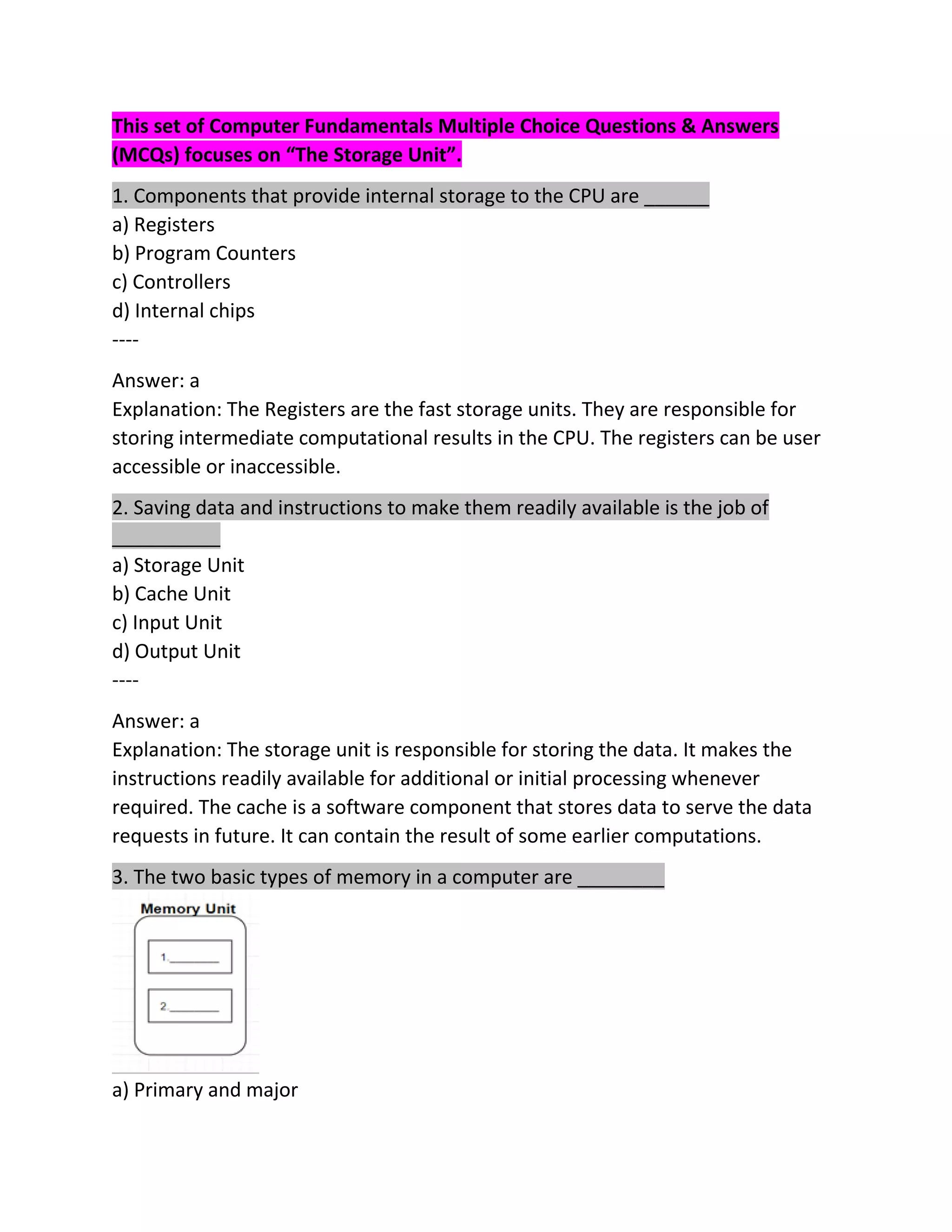 This set of Computer Fundamentals Multiple Choice Questions & Answers (MCQs) focuses on “The Storage Unit”.

1. Components that provide internal storage to the CPU are ______
a) Registers
b) Program Counters
c) Controllers
d) Internal chips
----

Answer: a
Explanation: The Registers are the fast storage units. They are responsible for storing intermediate computational results in the CPU. The registers can be user accessible or inaccessible.

2. Saving data and instructions to make them readily available is the job of __________
a) Storage Unit
b) Cache Unit
c) Input Unit
d) Output Unit
----

Answer: a
Explanation: The storage unit is responsible for storing the data. It makes the instructions readily available for additional or initial processing whenever required. The cache is a software component that stores data to serve the data requests in future. It can contain the result of some earlier computations.

3. The two basic types of memory in a computer are ________

Memory Unit
1.________
2.________

a) Primary and major